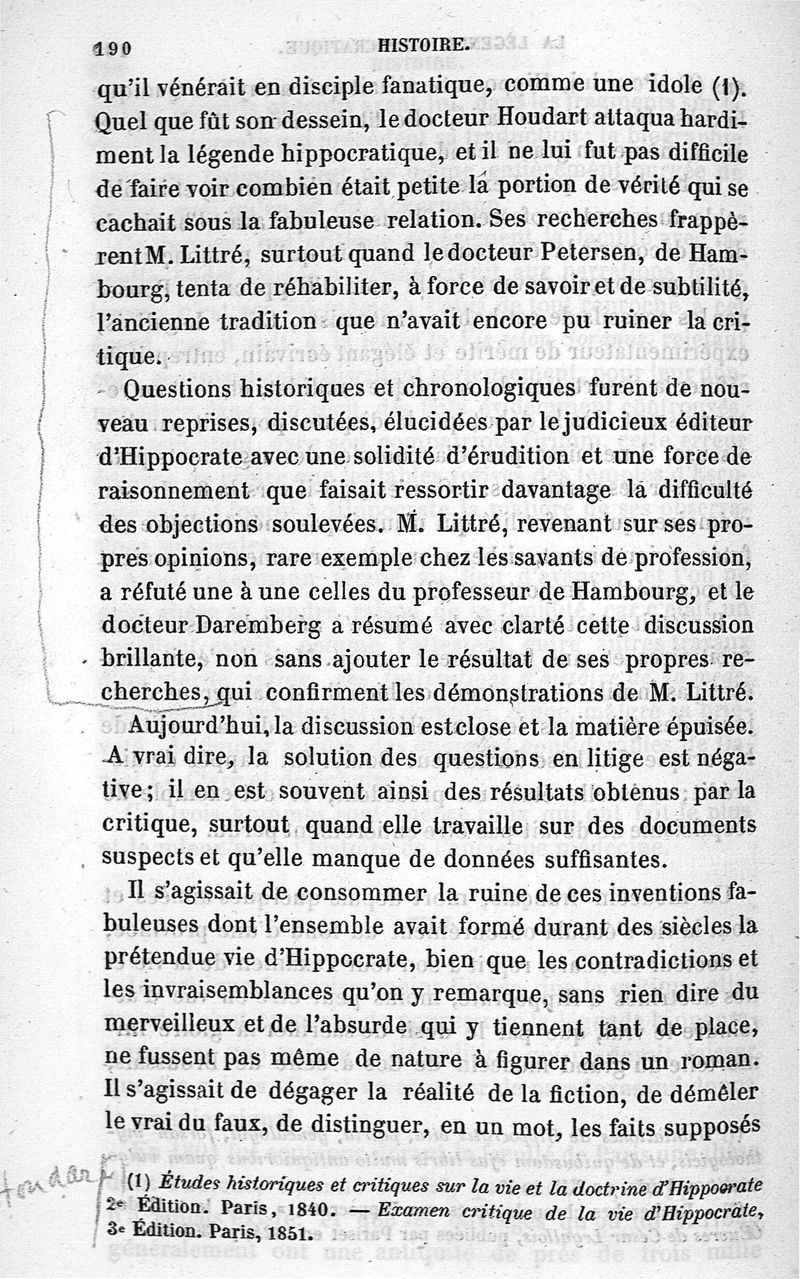 190 HISTOIRE.

qu'il vénérait en disciple fanatique, comme une idole (1). Quel que fût son dessein, le docteur Houdart attaqua hardiment la légende hippocratique, et il ne lui fut pas difficile de faire voir combien était petite la portion de vérité qui se cachait sous la fabuleuse relation. Ses recherches frappèrent M. Littré, surtout quand le docteur Petersen, de Hambourg, tenta de réhabiliter, à force de savoir et de subtilité, l'ancienne tradition que n'avait encore pu ruiner la critique.

Questions historiques et chronologiques furent de nouveau reprises, discutées, élucidées par le judicieux éditeur d'Hippocrate avec une solidité d'érudition et une force de raisonnement que faisait ressortir davantage la difficulté des objections soulevées. M. Littré, revenant sur ses propres opinions, rare exemple chez les savants de profession, a réfuté une à une celles du professeur de Hambourg, et le docteur Daremberg a résumé avec clarté cette discussion brillante, non sans ajouter le résultat de ses propres recherches, qui confirment les démonstrations de M. Littré.

Aujourd'hui, la discussion est close et la matière épuisée. A vrai dire, la solution des questions en litige est négative; il en est souvent ainsi des résultats obtenus par la critique, surtout quand elle travaille sur des documents suspects et qu'elle manque de données suffisantes.

Il s'agissait de consommer la ruine de ces inventions fabuleuses dont l'ensemble avait formé durant des siècles la prétendue vie d'Hippocrate, bien que les contradictions et les invraisemblances qu'on y remarque, sans rien dire du merveilleux et de l'absurde qui y tiennent tant de place, ne fussent pas même de nature à figurer dans un roman. Il s'agissait de dégager la réalité de la fiction, de démêler le vrai du faux, de distinguer, en un mot, les faits supposés

Houdart

(1) Études historiques et critiques sur la vie et la doctrine d'Hippocrate 2e Édition. Paris, 1840. — Examen critique de la vie d'Hippocrate, 3e Édition. Paris, 1851.